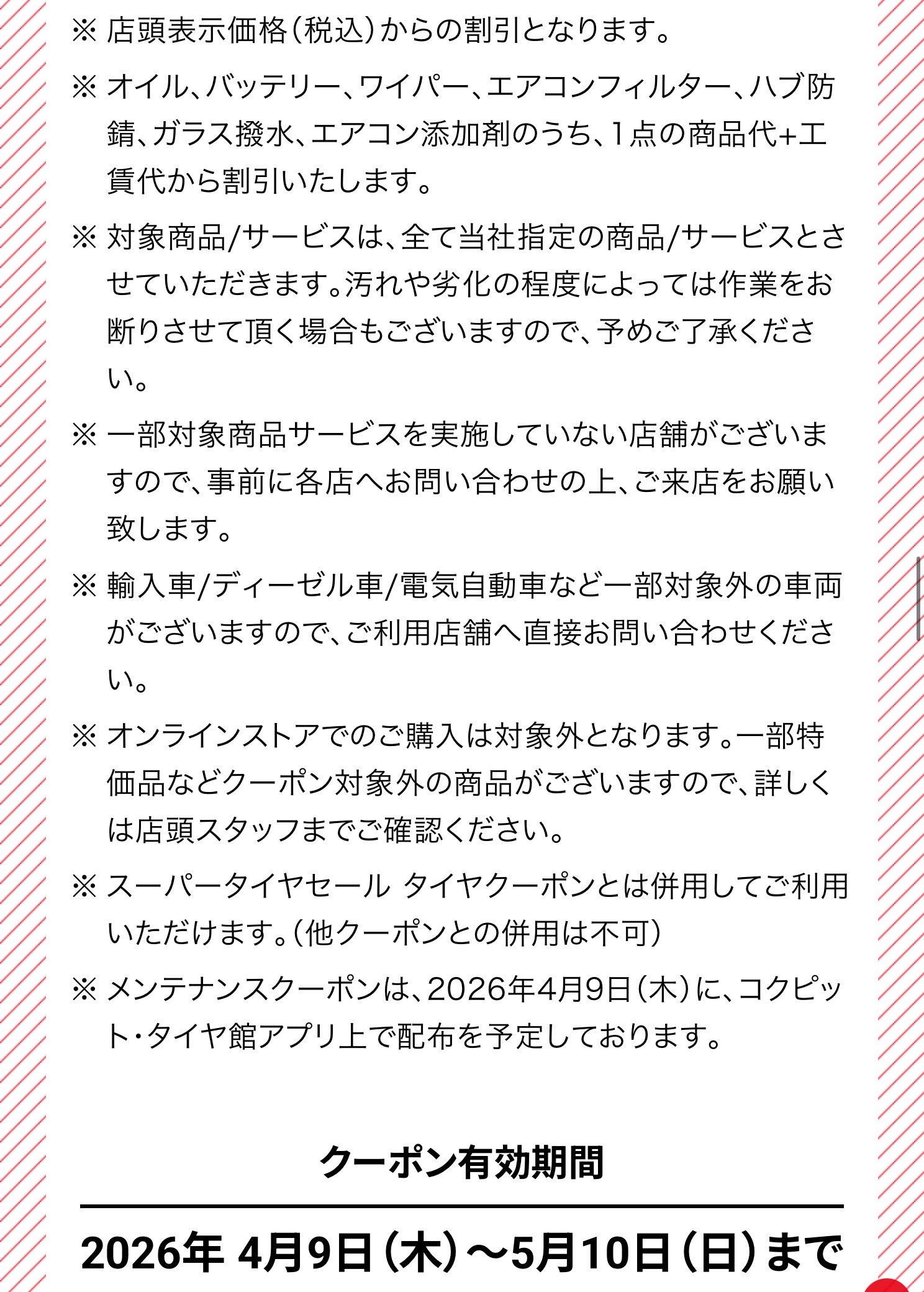 ※ 店頭表示価格（税込）からの割引となります。

※ オイル、バッテリー、ワイパー、エアコンフィルター、ハブ防錆、ガラス撥水、エアコン添加剤のうち、1点の商品代+工賃代から割引いたします。

※ 対象商品/サービスは、全て当社指定の商品/サービスとさせていただきます。汚れや劣化の程度によっては作業をお断りさせて頂く場合もございますので、予めご了承ください。

※ 一部対象商品サービスを実施していない店舗がございますので、事前に各店へお問い合わせの上、ご来店をお願い致します。

※ 輸入車/ディーゼル車/電気自動車など一部対象外の車両がございますので、ご利用店舗へ直接お問い合わせください。

※ オンラインストアでのご購入は対象外となります。一部特価品などクーポン対象外の商品がございますので、詳しくは店頭スタッフまでご確認ください。

※ スーパータイヤセール タイヤクーポンとは併用してご利用いただけます。（他クーポンとの併用は不可）

※ メンテナンスクーポンは、2026年4月9日（木）に、コクピット・タイヤ館アプリ上で配布を予定しております。

クーポン有効期間

2026年 4月9日（木）～5月10日（日）まで